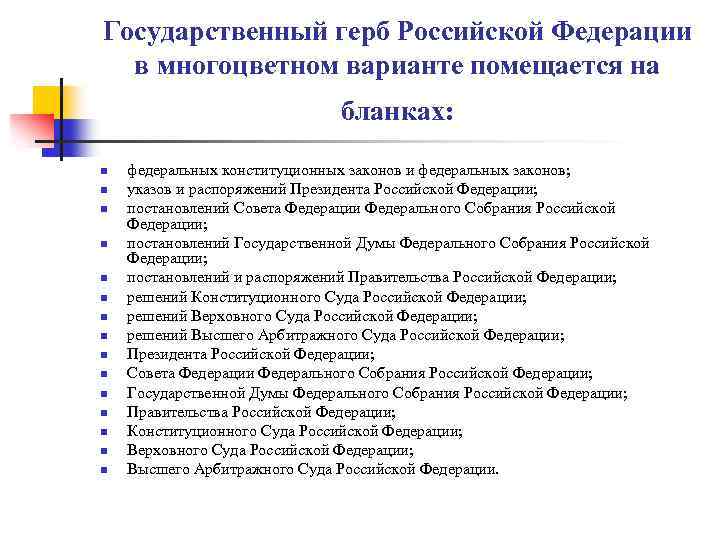 Государственный герб Российской Федерации в многоцветном варианте помещается на бланках:

- федеральных конституционных законов и федеральных законов;
- указов и распоряжений Президента Российской Федерации;
- постановлений Совета Федерации Федерального Собрания Российской Федерации;
- постановлений Государственной Думы Федерального Собрания Российской Федерации;
- постановлений и распоряжений Правительства Российской Федерации;
- решений Конституционного Суда Российской Федерации;
- решений Верховного Суда Российской Федерации;
- решений Высшего Арбитражного Суда Российской Федерации;
- Президента Российской Федерации;
- Совета Федерации Федерального Собрания Российской Федерации;
- Государственной Думы Федерального Собрания Российской Федерации;
- Правительства Российской Федерации;
- Конституционного Суда Российской Федерации;
- Верховного Суда Российской Федерации;
- Высшего Арбитражного Суда Российской Федерации.